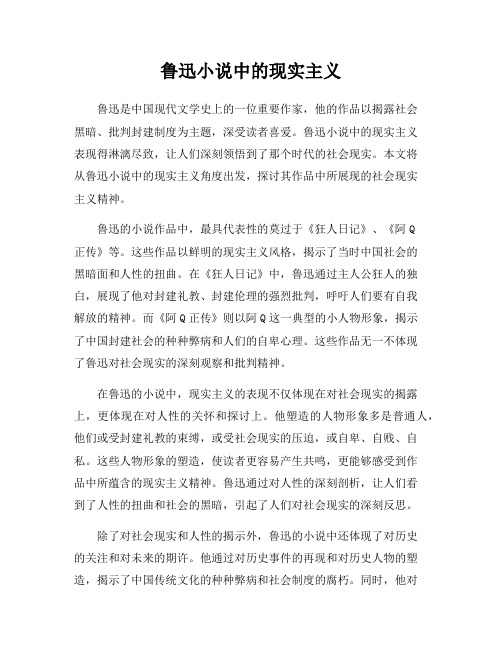 鲁迅小说中的现实主义

鲁迅是中国现代文学史上的一位重要作家，他的作品以揭露社会黑暗、批判封建制度为主题，深受读者喜爱。鲁迅小说中的现实主义表现得淋漓尽致，让人们深刻领悟到了那个时代的社会现实。本文将从鲁迅小说中的现实主义角度出发，探讨其作品中所展现的社会现实主义精神。

鲁迅的小说作品中，最具代表性的莫过于《狂人日记》、《阿Q正传》等。这些作品以鲜明的现实主义风格，揭示了当时中国社会的黑暗面和人性的扭曲。在《狂人日记》中，鲁迅通过主人公狂人的独白，展现了他对封建礼教、封建伦理的强烈批判，呼吁人们要有自我解放的精神。而《阿Q正传》则以阿Q这一典型的小人物形象，揭示了中国封建社会的种种弊病和人们的自卑心理。这些作品无一不体现了鲁迅对社会现实的深刻观察和批判精神。

在鲁迅的小说中，现实主义的表现不仅体现在对社会现实的揭露上，更体现在对人性的关怀和探讨上。他塑造的人物形象多是普通人，他们或受封建礼教的束缚，或受社会现实的压迫，或自卑、自贱、自私。这些人物形象的塑造，使读者更容易产生共鸣，更能够感受到作品中所蕴含的现实主义精神。鲁迅通过对人性的深刻剖析，让人们看到了人性的扭曲和社会的黑暗，引起了人们对社会现实的深刻反思。

除了对社会现实和人性的揭示外，鲁迅的小说中还体现了对历史的关注和对未来的期许。他通过对历史事件的再现和对历史人物的塑造，揭示了中国传统文化的种种弊病和社会制度的腐朽。同时，他对